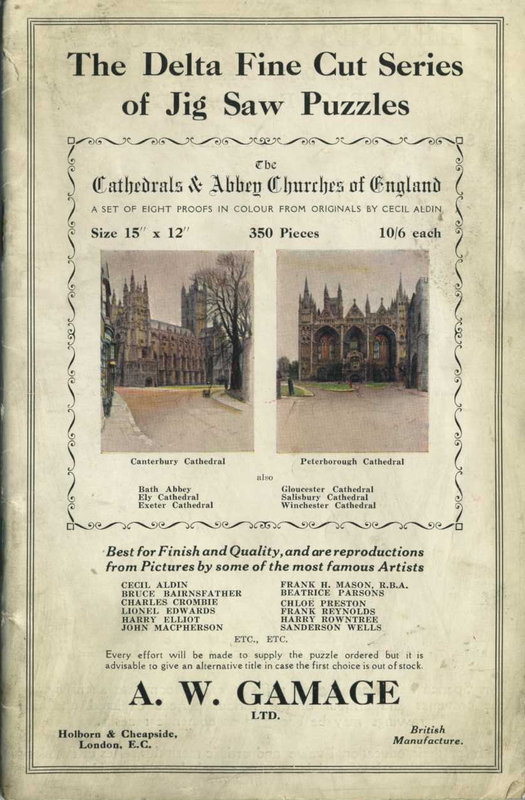 The Delta Fine Cut Series of Jig Saw Puzzles

The
Cathedrals & Abbey Churches of England
A SET OF EIGHT PROOFS IN COLOUR FROM ORIGINALS BY CECIL ALDIN

Size 15" x 12"	350 Pieces	10/6 each

Canterbury Cathedral

Peterborough Cathedral

also

Bath Abbey
Ely Cathedral
Exeter Cathedral

Gloucester Cathedral
Salisbury Cathedral
Winchester Cathedral

Best for Finish and Quality, and are reproductions from Pictures by some of the most famous Artists

CECIL ALDIN
BRUCE BAIRNSFATHER
CHARLES CROMBIE
LIONEL EDWARDS
HARRY ELLIOT
JOHN MACPHERSON

FRANK H. MASON, R.B.A.
BEATRICE PARSONS
CHLOE PRESTON
FRANK REYNOLDS
HARRY ROWNTREE
SANDERSON WELLS

ETC., ETC.

Every effort will be made to supply the puzzle ordered but it is advisable to give an alternative title in case the first choice is out of stock.

A. W. GAMAGE
LTD.

Holborn & Cheapside,
London, E.C.

British
Manufacture.